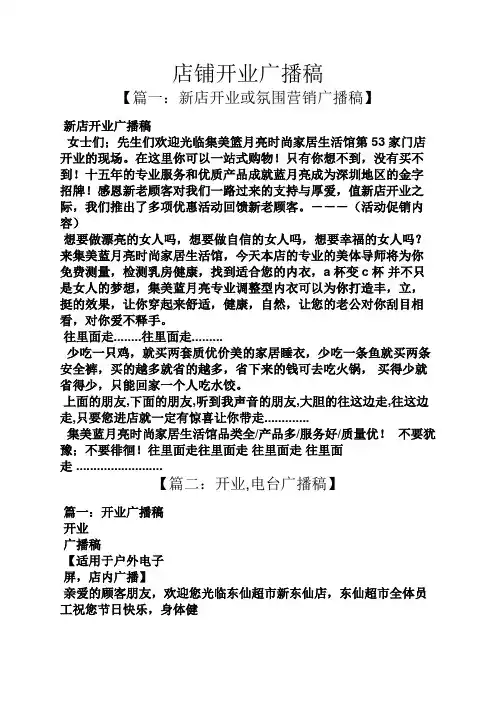 店铺开业广播稿

【篇一：新店开业或氛围营销广播稿】

新店开业广播稿

女士们；先生们欢迎光临集美篮月亮时尚家居生活馆第 53 家门店开业的现场。在这里你可以一站式购物！只有你想不到，没有买不到！十五年的专业服务和优质产品成就蓝月亮成为深圳地区的金字招牌！感恩新老顾客对我们一路过来的支持与厚爱，值新店开业之际，我们推出了多项优惠活动回馈新老顾客。———（活动促销内容）

想要做漂亮的女人吗，想要做自信的女人吗，想要幸福的女人吗？来集美蓝月亮时尚家居生活馆，今天本店的专业的美体导师将为你免费测量，检测乳房健康，找到适合您的内衣，a 杯变 c 杯 并不只是女人的梦想，集美蓝月亮专业调整型内衣可以为你打造丰，立，挺的效果，让你穿起来舒适，健康，自然，让您的老公对你刮目相看，对你爱不释手。

往里面走........往里面走.........

少吃一只鸡，就买两套质优价美的家居睡衣，少吃一条鱼就买两条安全裤，买的越多就省的越多，省下来的钱可去吃火锅， 买得少就省得少，只能回家一个人吃水饺。

上面的朋友,下面的朋友,听到我声音的朋友,大胆的往这边走,往这边走,只要您进店就一定有惊喜让你带走.............

集美蓝月亮时尚家居生活馆品类全/产品多/服务好/质量优！ 不要犹豫；不要徘徊！往里面走往里面走 往里面走 往里面走 .........................

【篇二：开业,电台广播稿】

篇一：开业广播稿

开业

广播稿

【适用于户外电子屏，店内广播】

亲爱的顾客朋友，欢迎您光临东仙超市新东仙店，东仙超市全体员工祝您节日快乐，身体健